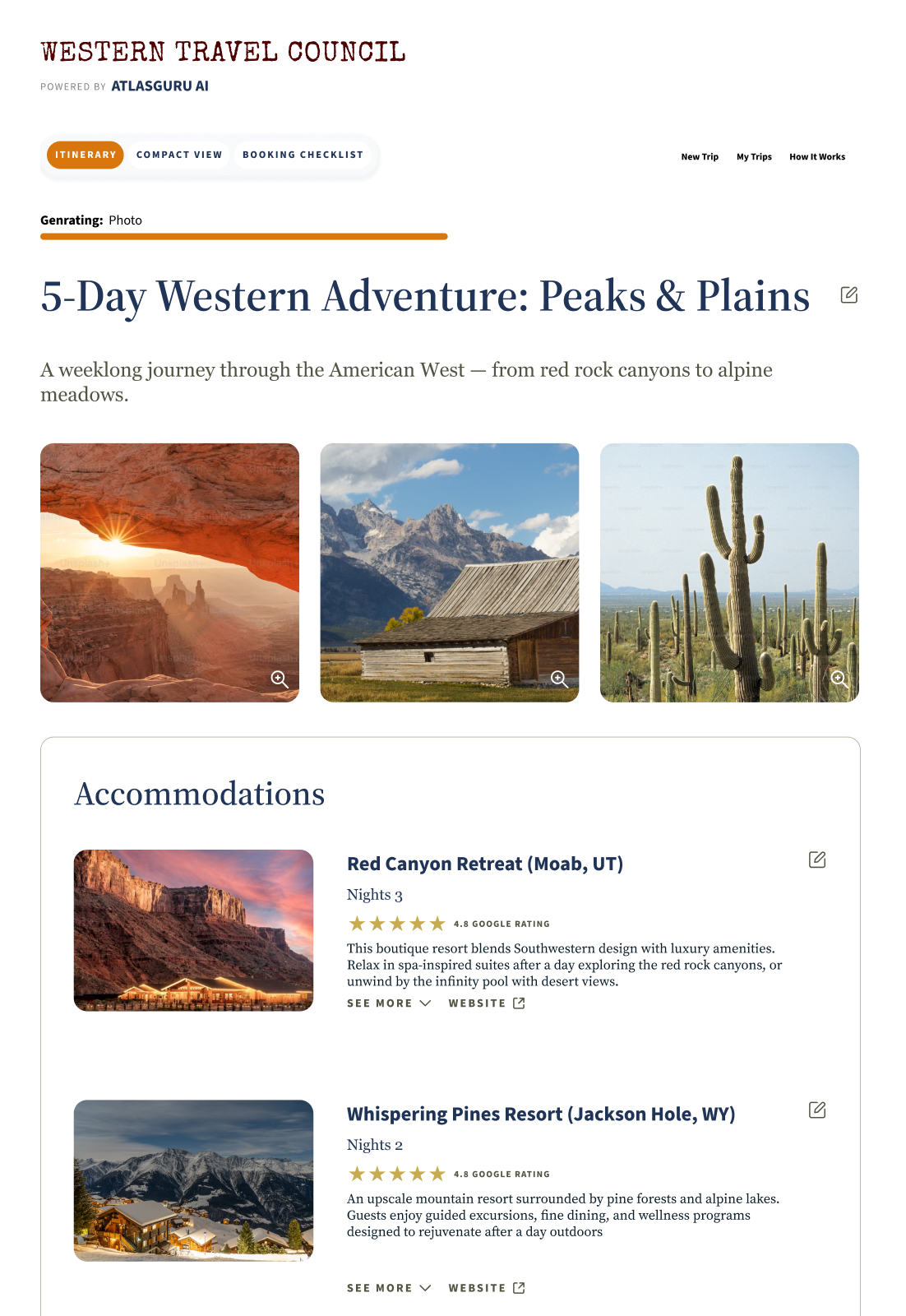 WESTERN TRAVEL COUNCIL

POWERED BY ATLASGURU AI

ITINERARY COMPACT VIEW BOOKING CHECKLIST

New Trip My Trips How It Works

Genrating: Photo

5-Day Western Adventure: Peaks & Plains

A weeklong journey through the American West — from red rock canyons to alpine meadows.

Accommodations

Red Canyon Retreat (Moab, UT)

Nights 3

4.8 GOOGLE RATING

This boutique resort blends Southwestern design with luxury amenities. Relax in spa-inspired suites after a day exploring the red rock canyons, or unwind by the infinity pool with desert views.

SEE MORE WEBSITE

Whispering Pines Resort (Jackson Hole, WY)

Nights 2

4.8 GOOGLE RATING

An upscale mountain resort surrounded by pine forests and alpine lakes. Guests enjoy guided excursions, fine dining, and wellness programs designed to rejuvenate after a day outdoors

SEE MORE WEBSITE